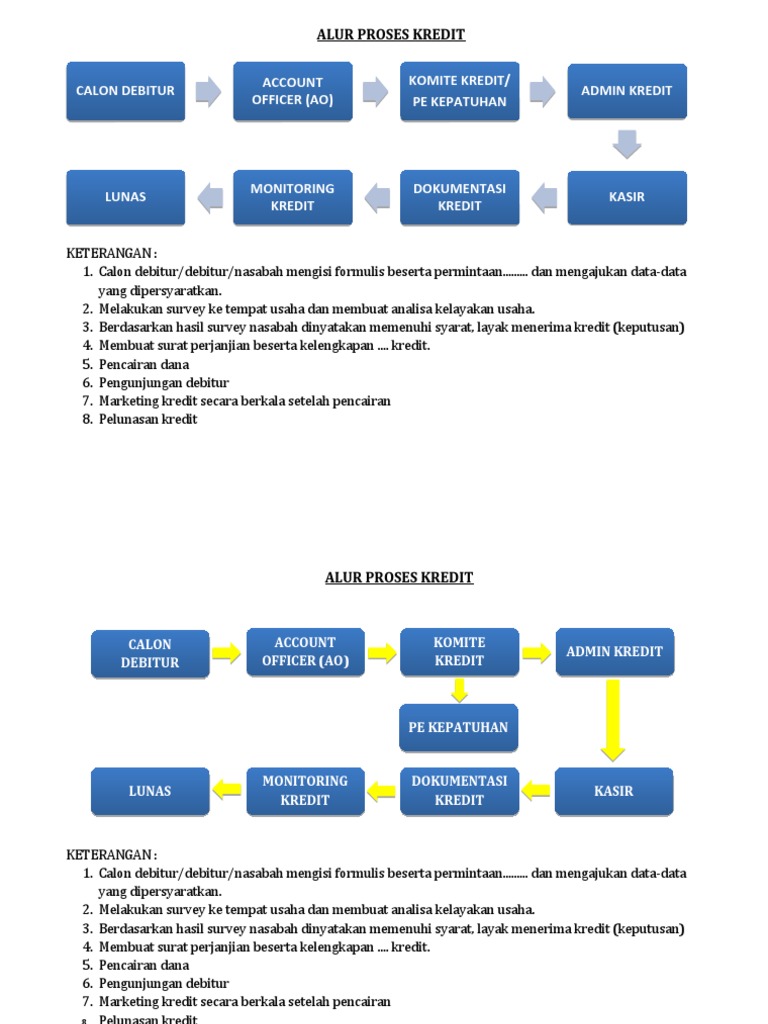 ALUR PROSES KREDIT

CALON DEBITUR

ACCOUNT OFFICER (AO)

KOMITE KREDIT/ PE KEPATUHAN

ADMIN KREDIT

KASIR

DOKUMENTASI KREDIT

MONITORING KREDIT

LUNAS

KETERANGAN :
1. Calon debitur/debitur/nasabah mengisi formulis beserta permintaan......... dan mengajukan data-data yang dipersyaratkan.
2. Melakukan survey ke tempat usaha dan membuat analisa kelayakan usaha.
3. Berdasarkan hasil survey nasabah dinyatakan memenuhi syarat, layak menerima kredit (keputusan)
4. Membuat surat perjanjian beserta kelengkapan .... kredit.
5. Pencairan dana
6. Pengunjungan debitur
7. Marketing kredit secara berkala setelah pencairan
8. Pelunasan kredit

ALUR PROSES KREDIT

CALON DEBITUR

ACCOUNT OFFICER (AO)

KOMITE KREDIT

ADMIN KREDIT

PE KEPATUHAN

KASIR

DOKUMENTASI KREDIT

MONITORING KREDIT

LUNAS

KETERANGAN :
1. Calon debitur/debitur/nasabah mengisi formulis beserta permintaan......... dan mengajukan data-data yang dipersyaratkan.
2. Melakukan survey ke tempat usaha dan membuat analisa kelayakan usaha.
3. Berdasarkan hasil survey nasabah dinyatakan memenuhi syarat, layak menerima kredit (keputusan)
4. Membuat surat perjanjian beserta kelengkapan .... kredit.
5. Pencairan dana
6. Pengunjungan debitur
7. Marketing kredit secara berkala setelah pencairan
8. Pelunasan kredit